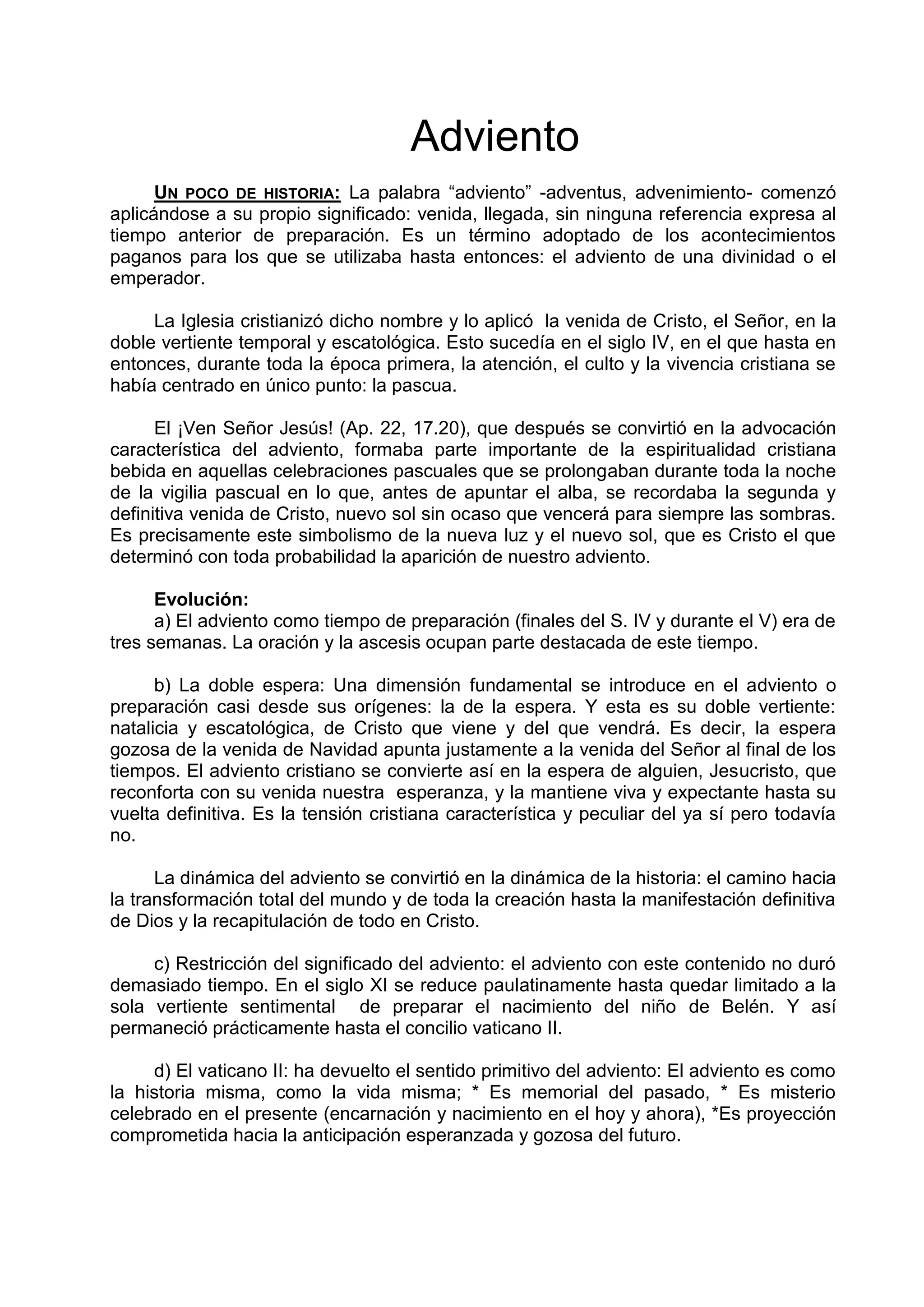 Adviento

UN POCO DE HISTORIA: La palabra “adviento” -adventus, advenimiento- comenzó aplicándose a su propio significado: venida, llegada, sin ninguna referencia expresa al tiempo anterior de preparación. Es un término adoptado de los acontecimientos paganos para los que se utilizaba hasta entonces: el adviento de una divinidad o el emperador.

La Iglesia cristianizó dicho nombre y lo aplicó la venida de Cristo, el Señor, en la doble vertiente temporal y escatológica. Esto sucedía en el siglo IV, en el que hasta en entonces, durante toda la época primera, la atención, el culto y la vivencia cristiana se había centrado en único punto: la pascua.

El ¡Ven Señor Jesús! (Ap. 22, 17.20), que después se convirtió en la advocación característica del adviento, formaba parte importante de la espiritualidad cristiana bebida en aquellas celebraciones pascuales que se prolongaban durante toda la noche de la vigilia pascual en lo que, antes de apuntar el alba, se recordaba la segunda y definitiva venida de Cristo, nuevo sol sin ocaso que vencerá para siempre las sombras. Es precisamente este simbolismo de la nueva luz y el nuevo sol, que es Cristo el que determinó con toda probabilidad la aparición de nuestro adviento.

Evolución:
a) El adviento como tiempo de preparación (finales del S. IV y durante el V) era de tres semanas. La oración y la ascesis ocupan parte destacada de este tiempo.

b) La doble espera: Una dimensión fundamental se introduce en el adviento o preparación casi desde sus orígenes: la de la espera. Y esta es su doble vertiente: natalicia y escatológica, de Cristo que viene y del que vendrá. Es decir, la espera gozosa de la venida de Navidad apunta justamente a la venida del Señor al final de los tiempos. El adviento cristiano se convierte así en la espera de alguien, Jesucristo, que reconforta con su venida nuestra esperanza, y la mantiene viva y expectante hasta su vuelta definitiva. Es la tensión cristiana característica y peculiar del ya sí pero todavía no.

La dinámica del adviento se convirtió en la dinámica de la historia: el camino hacia la transformación total del mundo y de toda la creación hasta la manifestación definitiva de Dios y la recapitulación de todo en Cristo.

c) Restricción del significado del adviento: el adviento con este contenido no duró demasiado tiempo. En el siglo XI se reduce paulatinamente hasta quedar limitado a la sola vertiente sentimental de preparar el nacimiento del niño de Belén. Y así permaneció prácticamente hasta el concilio vaticano II.

d) El vaticano II: ha devuelto el sentido primitivo del adviento: El adviento es como la historia misma, como la vida misma; * Es memorial del pasado, * Es misterio celebrado en el presente (encarnación y nacimiento en el hoy y ahora), *Es proyección comprometida hacia la anticipación esperanzada y gozosa del futuro.